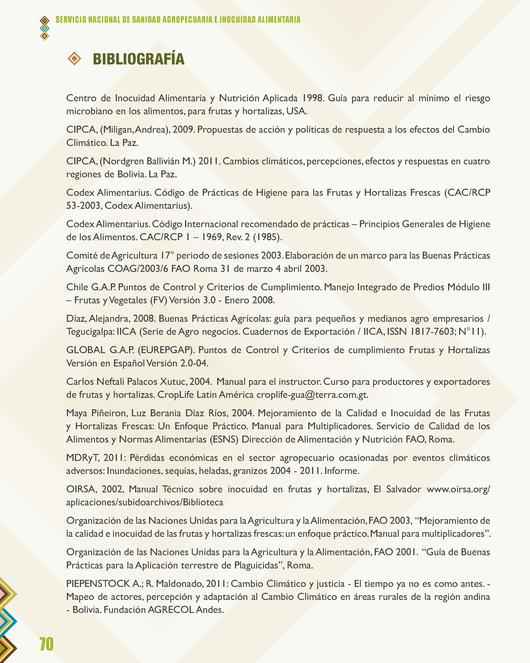 SERVICIO NACIONAL DE SANIDAD AGROPECUARIA E INOCUIDAD ALIMENTARIA

BIBLIOGRAFÍA

Centro de Inocuidad Alimentaria y Nutrición Aplicada 1998. Guía para reducir al mínimo el riesgo microbiano en los alimentos, para frutas y hortalizas, USA.

CIPCA, (Miligan, Andrea), 2009. Propuestas de acción y políticas de respuesta a los efectos del Cambio Climático. La Paz.

CIPCA, (Nordgren Ballivián M.) 2011. Cambios climáticos, percepciones, efectos y respuestas en cuatro regiones de Bolivia. La Paz.

Codex Alimentarius. Código de Prácticas de Higiene para las Frutas y Hortalizas Frescas (CAC/RCP 53-2003, Codex Alimentarius).

Codex Alimentarius. Código Internacional recomendado de prácticas – Principios Generales de Higiene de los Alimentos. CAC/RCP 1 – 1969, Rev. 2 (1985).

Comité de Agricultura 17° periodo de sesiones 2003. Elaboración de un marco para las Buenas Prácticas Agrícolas COAG/2003/6 FAO Roma 31 de marzo 4 abril 2003.

Chile G.A.P. Puntos de Control y Criterios de Cumplimiento. Manejo Integrado de Predios Módulo III – Frutas y Vegetales (FV) Versión 3.0 - Enero 2008.

Díaz, Alejandra, 2008. Buenas Prácticas Agrícolas: guía para pequeños y medianos agro empresarios / Tegucigalpa: IICA (Serie de Agro negocios. Cuadernos de Exportación / IICA, ISSN 1817-7603; N°11).

GLOBAL G.A.P. (EUREPGAP). Puntos de Control y Criterios de cumplimiento Frutas y Hortalizas Versión en Español Versión 2.0-04.

Carlos Neftalí Palacos Xutuc, 2004. Manual para el instructor. Curso para productores y exportadores de frutas y hortalizas. CropLife Latin América croplife-gua@terra.com.gt.

Maya Piñeiron, Luz Berania Díaz Ríos, 2004. Mejoramiento de la Calidad e Inocuidad de las Frutas y Hortalizas Frescas: Un Enfoque Práctico. Manual para Multiplicadores. Servicio de Calidad de los Alimentos y Normas Alimentarias (ESNS) Dirección de Alimentación y Nutrición FAO, Roma.

MDRyT, 2011: Pérdidas económicas en el sector agropecuario ocasionadas por eventos climáticos adversos: Inundaciones, sequías, heladas, granizos 2004 - 2011. Informe.

OIRSA, 2002, Manual Técnico sobre inocuidad en frutas y hortalizas, El Salvador www.oirsa.org/aplicaciones/subidoarchivos/Biblioteca

Organización de las Naciones Unidas para la Agricultura y la Alimentación, FAO 2003, "Mejoramiento de la calidad e inocuidad de las frutas y hortalizas frescas: un enfoque práctico. Manual para multiplicadores".

Organización de las Naciones Unidas para la Agricultura y la Alimentación, FAO 2001. "Guía de Buenas Prácticas para la Aplicación terrestre de Plaguicidas", Roma.

PIEPENSTOCK A.; R. Maldonado, 2011: Cambio Climático y justicia - El tiempo ya no es como antes. - Mapeo de actores, percepción y adaptación al Cambio Climático en áreas rurales de la región andina - Bolivia. Fundación AGRECOL Andes.

70